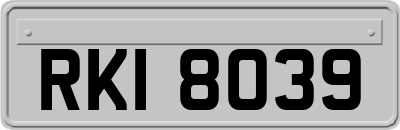 RKI 8039